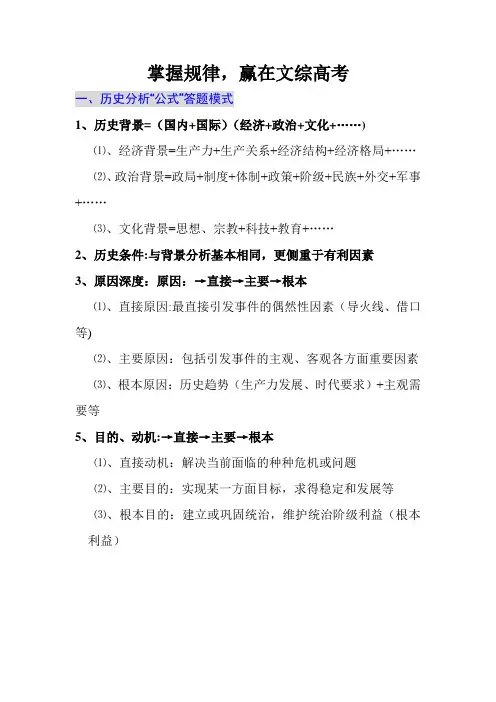 掌握规律，赢在文综高考

一、历史分析“公式”答题模式

1、历史背景=（国内+国际）（经济+政治+文化+……）

⑴、经济背景=生产力+生产关系+经济结构+经济格局+……

⑵、政治背景=政局+制度+体制+政策+阶级+民族+外交+军事+……

⑶、文化背景=思想、宗教+科技+教育+……

2、历史条件:与背景分析基本相同，更侧重于有利因素

3、原因深度：原因：→直接→主要→根本

⑴、直接原因:最直接引发事件的偶然性因素（导火线、借口等)

⑵、主要原因：包括引发事件的主观、客观各方面重要因素

⑶、根本原因：历史趋势（生产力发展、时代要求）+主观需要等

5、目的、动机:→直接→主要→根本

⑴、直接动机：解决当前面临的种种危机或问题

⑵、主要目的：实现某一方面目标，求得稳定和发展等

⑶、根本目的：建立或巩固统治，维护统治阶级利益（根本利益）